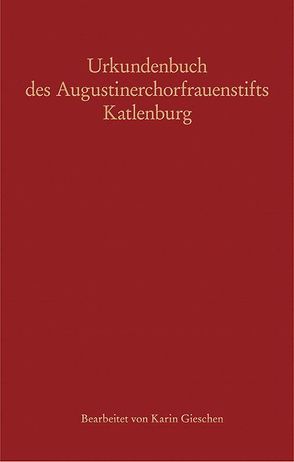 Urkundenbuch
des Augustinerchorfrauenstifts
Katlenburg

Bearbeitet von Karin Gieschen